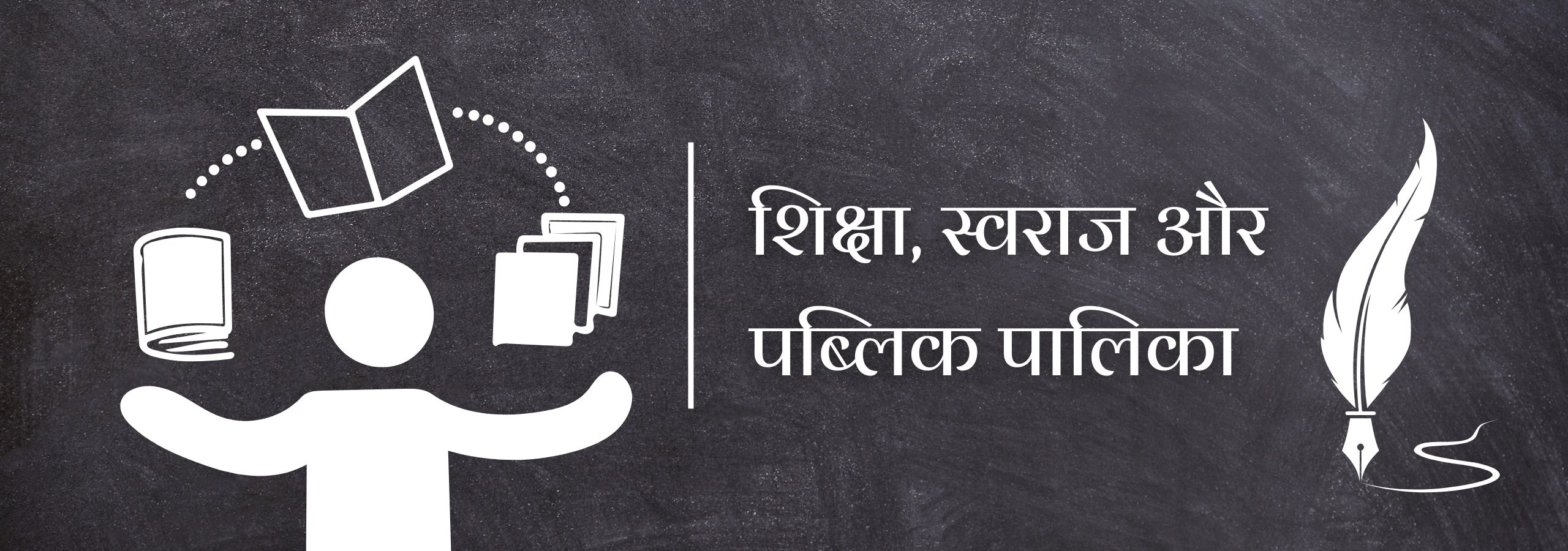 शिक्षा, स्वराज और पब्लिक पालिका